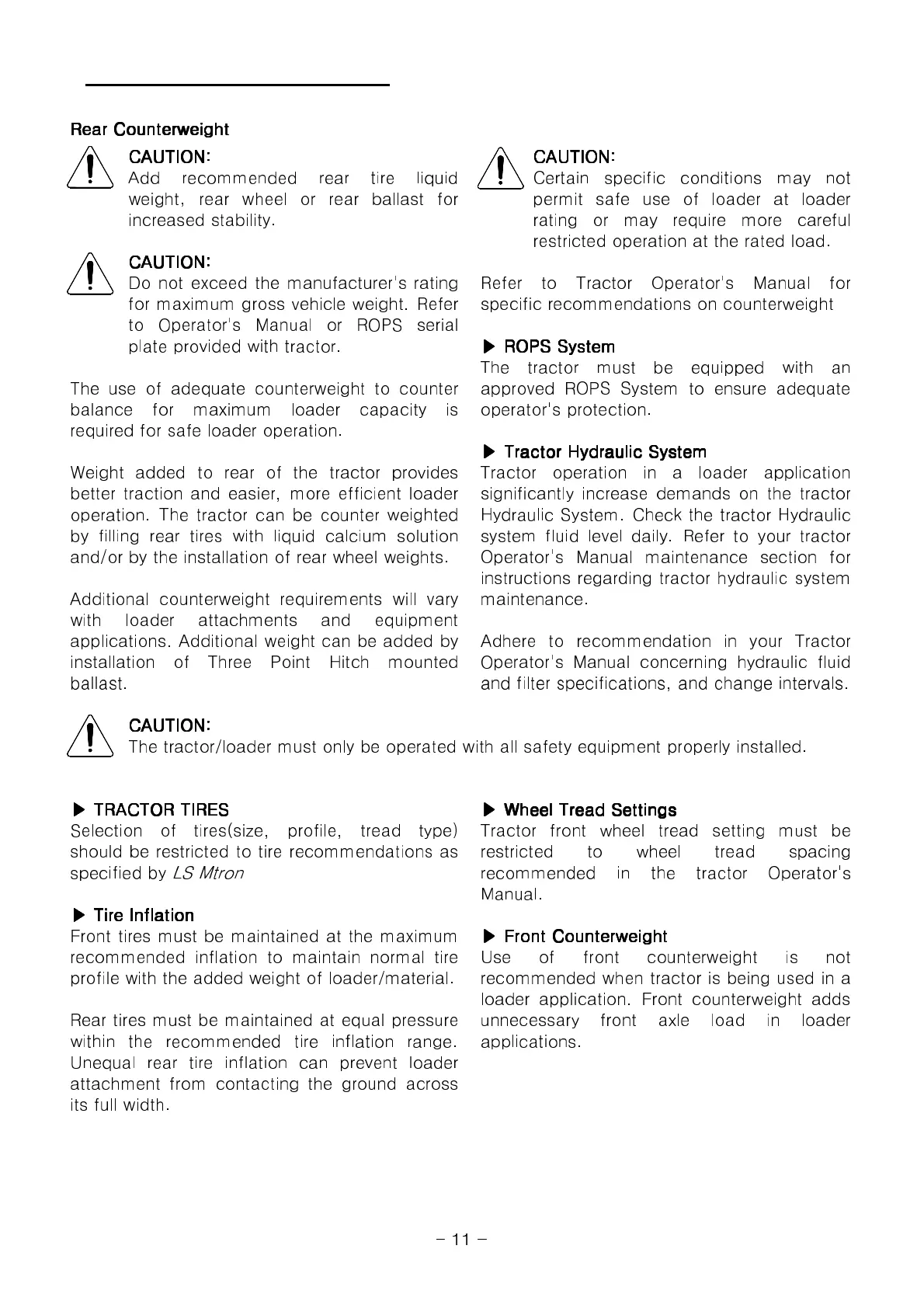 Rear Counterweight

CAUTION:
Add recommended rear tire liquid weight, rear wheel or rear ballast for increased stability.

CAUTION:
Do not exceed the manufacturer's rating for maximum gross vehicle weight. Refer to Operator's Manual or ROPS serial plate provided with tractor.

The use of adequate counterweight to counter balance for maximum loader capacity is required for safe loader operation.

Weight added to rear of the tractor provides better traction and easier, more efficient loader operation. The tractor can be counter weighted by filling rear tires with liquid calcium solution and/or by the installation of rear wheel weights.

Additional counterweight requirements will vary with loader attachments and equipment applications. Additional weight can be added by installation of Three Point Hitch mounted ballast.

CAUTION:
Certain specific conditions may not permit safe use of loader at loader rating or may require more careful restricted operation at the rated load.

Refer to Tractor Operator's Manual for specific recommendations on counterweight

▶ ROPS System
The tractor must be equipped with an approved ROPS System to ensure adequate operator's protection.

▶ Tractor Hydraulic System
Tractor operation in a loader application significantly increase demands on the tractor Hydraulic System. Check the tractor Hydraulic system fluid level daily. Refer to your tractor Operator's Manual maintenance section for instructions regarding tractor hydraulic system maintenance.

Adhere to recommendation in your Tractor Operator's Manual concerning hydraulic fluid and filter specifications, and change intervals.

CAUTION:
The tractor/loader must only be operated with all safety equipment properly installed.

▶ TRACTOR TIRES
Selection of tires(size, profile, tread type) should be restricted to tire recommendations as specified by LS Mtron

▶ Tire Inflation
Front tires must be maintained at the maximum recommended inflation to maintain normal tire profile with the added weight of loader/material.

Rear tires must be maintained at equal pressure within the recommended tire inflation range. Unequal rear tire inflation can prevent loader attachment from contacting the ground across its full width.

▶ Wheel Tread Settings
Tractor front wheel tread setting must be restricted to wheel tread spacing recommended in the tractor Operator's Manual.

▶ Front Counterweight
Use of front counterweight is not recommended when tractor is being used in a loader application. Front counterweight adds unnecessary front axle load in loader applications.

- 11 -